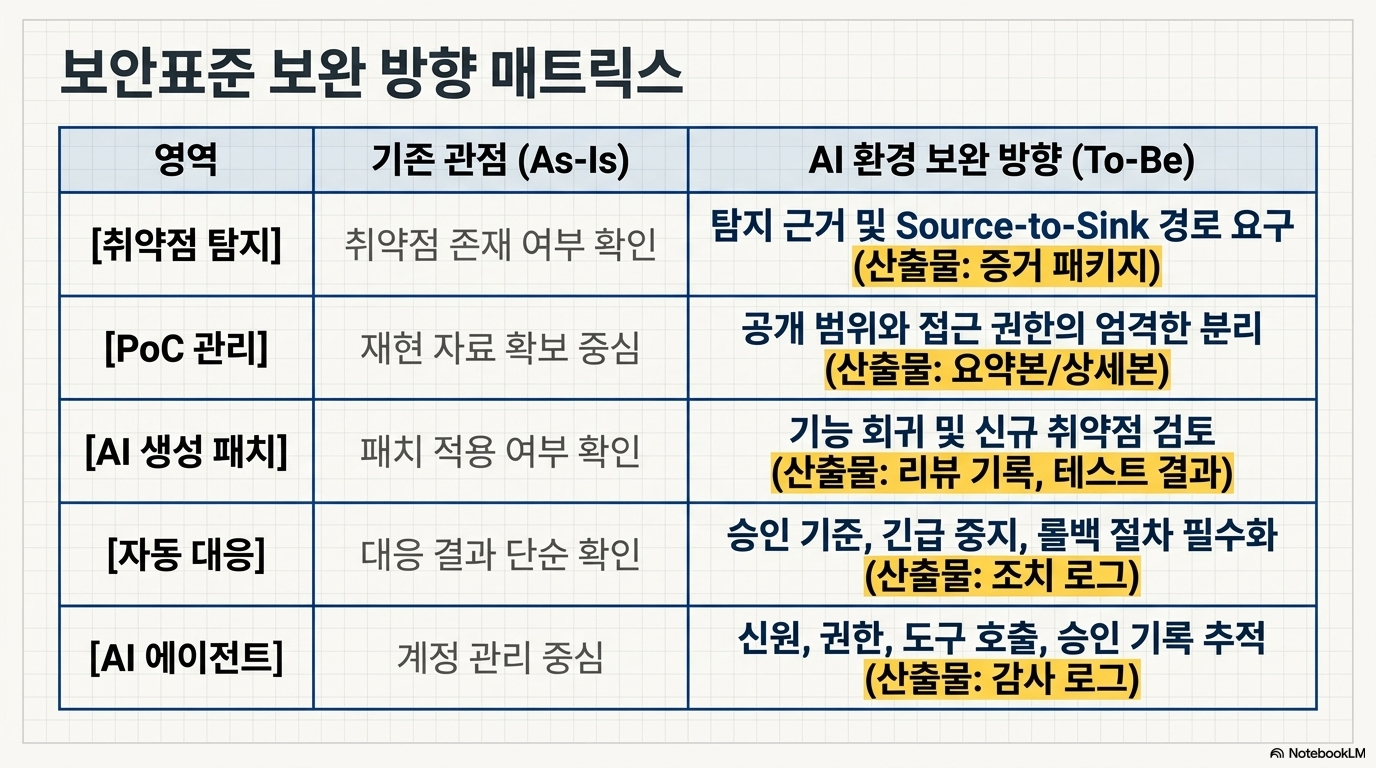 보안표준 보완 방향 매트릭스

| 영역 | 기존 관점 (As-Is) | AI 환경 보완 방향 (To-Be) |
|---|---|---|
| [취약점 탐지] | 취약점 존재 여부 확인 | 탐지 근거 및 Source-to-Sink 경로 요구 (산출물: 증거 패키지) |
| [PoC 관리] | 재현 자료 확보 중심 | 공개 범위와 접근 권한의 엄격한 분리 (산출물: 요약본/상세본) |
| [AI 생성 패치] | 패치 적용 여부 확인 | 기능 회귀 및 신규 취약점 검토 (산출물: 리뷰 기록, 테스트 결과) |
| [자동 대응] | 대응 결과 단순 확인 | 승인 기준, 긴급 중지, 롤백 절차 필수화 (산출물: 조치 로그) |
| [AI 에이전트] | 계정 관리 중심 | 신원, 권한, 도구 호출, 승인 기록 추적 (산출물: 감사 로그) |

NotebookLM